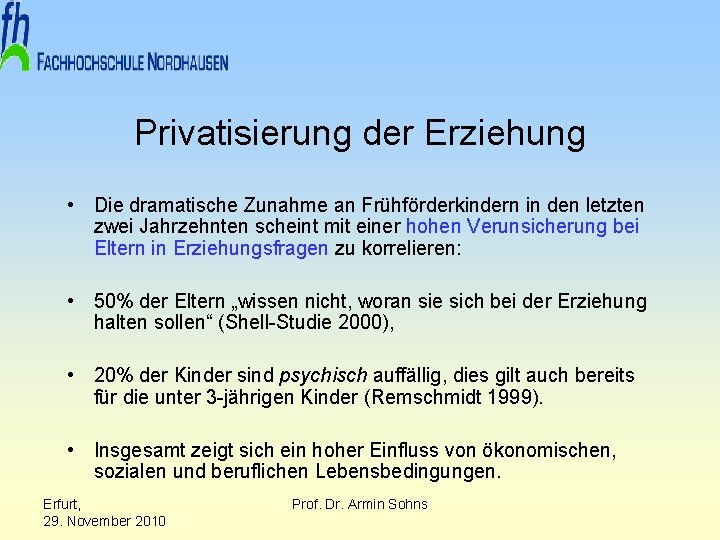 fh
FACHHOCHSCHULE NORDHAUSEN

Privatisierung der Erziehung

• Die dramatische Zunahme an Frühförderkindern in den letzten zwei Jahrzehnten scheint mit einer hohen Verunsicherung bei Eltern in Erziehungsfragen zu korrelieren:

• 50% der Eltern „wissen nicht, woran sie sich bei der Erziehung halten sollen“ (Shell-Studie 2000),

• 20% der Kinder sind psychisch auffällig, dies gilt auch bereits für die unter 3-jährigen Kinder (Remschmidt 1999).

• Insgesamt zeigt sich ein hoher Einfluss von ökonomischen, sozialen und beruflichen Lebensbedingungen.

Erfurt,
29. November 2010

Prof. Dr. Armin Sohns